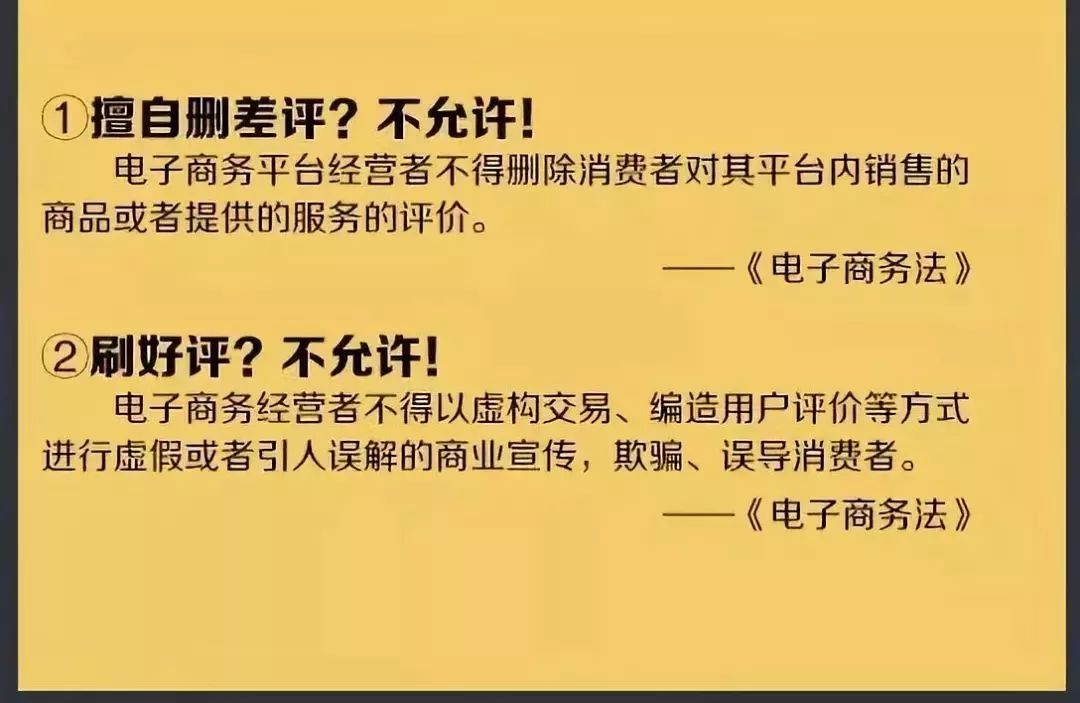 ①擅自删差评？不允许！

电子商务平台经营者不得删除消费者对其平台内销售的商品或者提供的服务的评价。

——《电子商务法》

②刷好评？不允许！

电子商务经营者不得以虚构交易、编造用户评价等方式进行虚假或者引人误解的商业宣传，欺骗、误导消费者。

——《电子商务法》